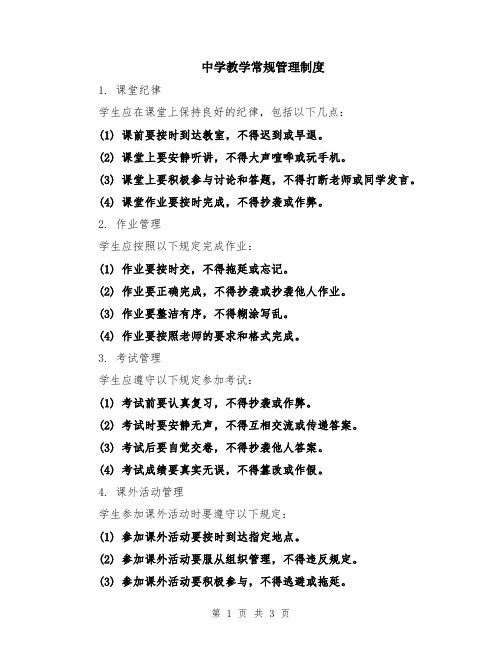 中学教学常规管理制度

1. 课堂纪律

学生应在课堂上保持良好的纪律，包括以下几点：

(1) 课前要按时到达教室，不得迟到或早退。

(2) 课堂上要安静听讲，不得大声喧哗或玩手机。

(3) 课堂上要积极参与讨论和答题，不得打断老师或同学发言。

(4) 课堂作业要按时完成，不得抄袭或作弊。

2. 作业管理

学生应按照以下规定完成作业：

(1) 作业要按时交，不得拖延或忘记。

(2) 作业要正确完成，不得抄袭或抄袭他人作业。

(3) 作业要整洁有序，不得糊涂写乱。

(4) 作业要按照老师的要求和格式完成。

3. 考试管理

学生应遵守以下规定参加考试：

(1) 考试前要认真复习，不得抄袭或作弊。

(2) 考试时要安静无声，不得互相交流或传递答案。

(3) 考试后要自觉交卷，不得抄袭他人答案。

(4) 考试成绩要真实无误，不得篡改或作假。

4. 课外活动管理

学生参加课外活动时要遵守以下规定：

(1) 参加课外活动要按时到达指定地点。

(2) 参加课外活动要服从组织管理，不得违反规定。

(3) 参加课外活动要积极参与，不得逃避或拖延。

第 1 页 共 3 页